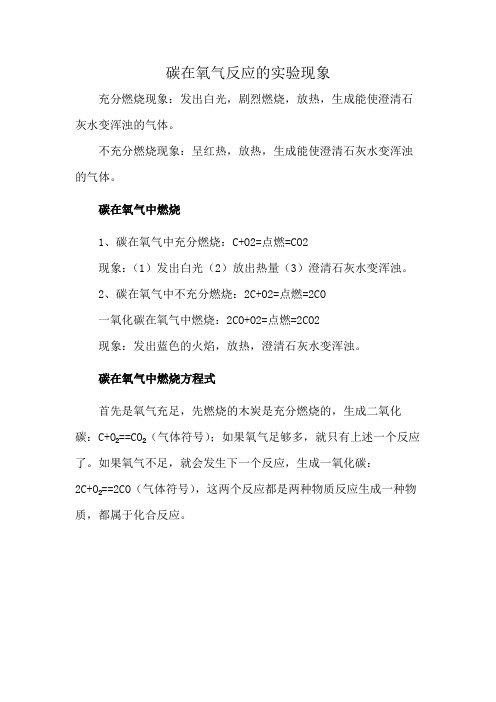 碳在氧气反应的实验现象

充分燃烧现象：发出白光，剧烈燃烧，放热，生成能使澄清石灰水变浑浊的气体。

不充分燃烧现象：呈红热，放热，生成能使澄清石灰水变浑浊的气体。

碳在氧气中燃烧

1、碳在氧气中充分燃烧：C+O2=点燃=CO2

现象：（1）发出白光（2）放出热量（3）澄清石灰水变浑浊。

2、碳在氧气中不充分燃烧：2C+O2=点燃=2CO

一氧化碳在氧气中燃烧：2CO+O2=点燃=2CO2

现象：发出蓝色的火焰，放热，澄清石灰水变浑浊。

碳在氧气中燃烧方程式

首先是氧气充足，先燃烧的木炭是充分燃烧的，生成二氧化碳：$C+O_2==CO_2$（气体符号）；如果氧气足够多，就只有上述一个反应了。如果氧气不足，就会发生下一个反应，生成一氧化碳：$2C+O_2==2CO$（气体符号），这两个反应都是两种物质反应生成一种物质，都属于化合反应。